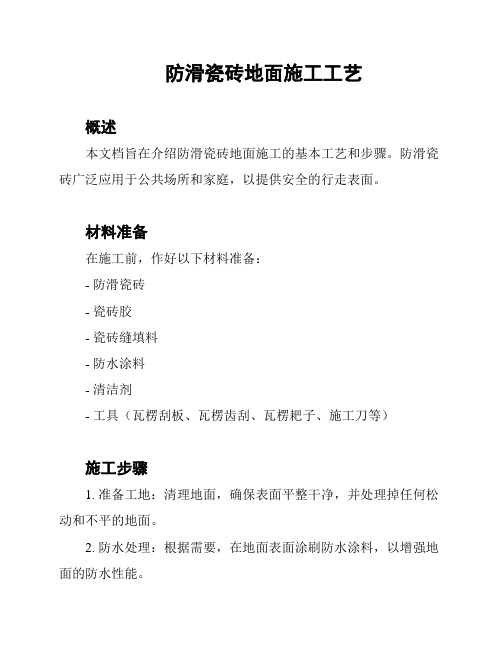 防滑瓷砖地面施工工艺

概述

本文档旨在介绍防滑瓷砖地面施工的基本工艺和步骤。防滑瓷砖广泛应用于公共场所和家庭，以提供安全的行走表面。

材料准备

在施工前，作好以下材料准备：

- 防滑瓷砖

- 瓷砖胶

- 瓷砖缝填料

- 防水涂料

- 清洁剂

- 工具（瓦楞刮板、瓦楞齿刮、瓦楞耙子、施工刀等）

施工步骤

1. 准备工地：清理地面，确保表面平整干净，并处理掉任何松动和不平的地面。

2. 防水处理：根据需要，在地面表面涂刷防水涂料，以增强地面的防水性能。